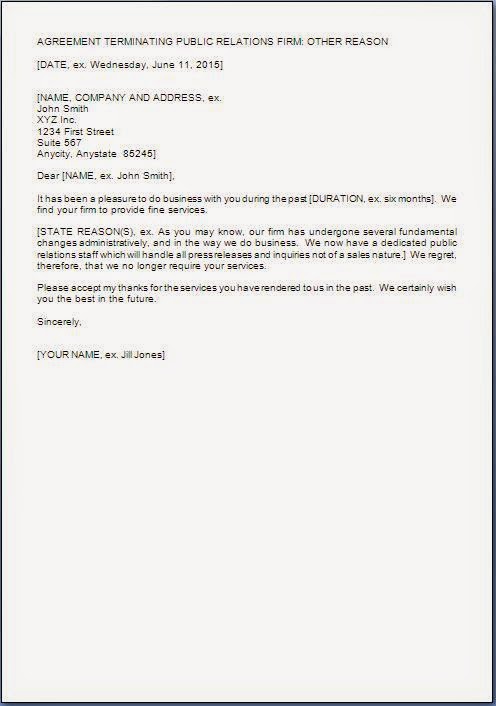 AGREEMENT TERMINATING PUBLIC RELATIONS FIRM: OTHER REASON

[DATE, ex. Wednesday, June 11, 2015]

[NAME, COMPANY AND ADDRESS, ex.
John Smith
XYZ Inc.
1234 First Street
Suite 567
Anycity, Anystate 85245]

Dear [NAME, ex. John Smith],

It has been a pleasure to do business with you during the past [DURATION, ex. six months]. We find your firm to provide fine services.

[STATE REASON(S), ex. As you may know, our firm has undergone several fundamental changes administratively, and in the way we do business. We now have a dedicated public relations staff which will handle all press releases and inquiries not of a sales nature.] We regret, therefore, that we no longer require your services.

Please accept my thanks for the services you have rendered to us in the past. We certainly wish you the best in the future.

Sincerely,

[YOUR NAME, ex. Jill Jones]